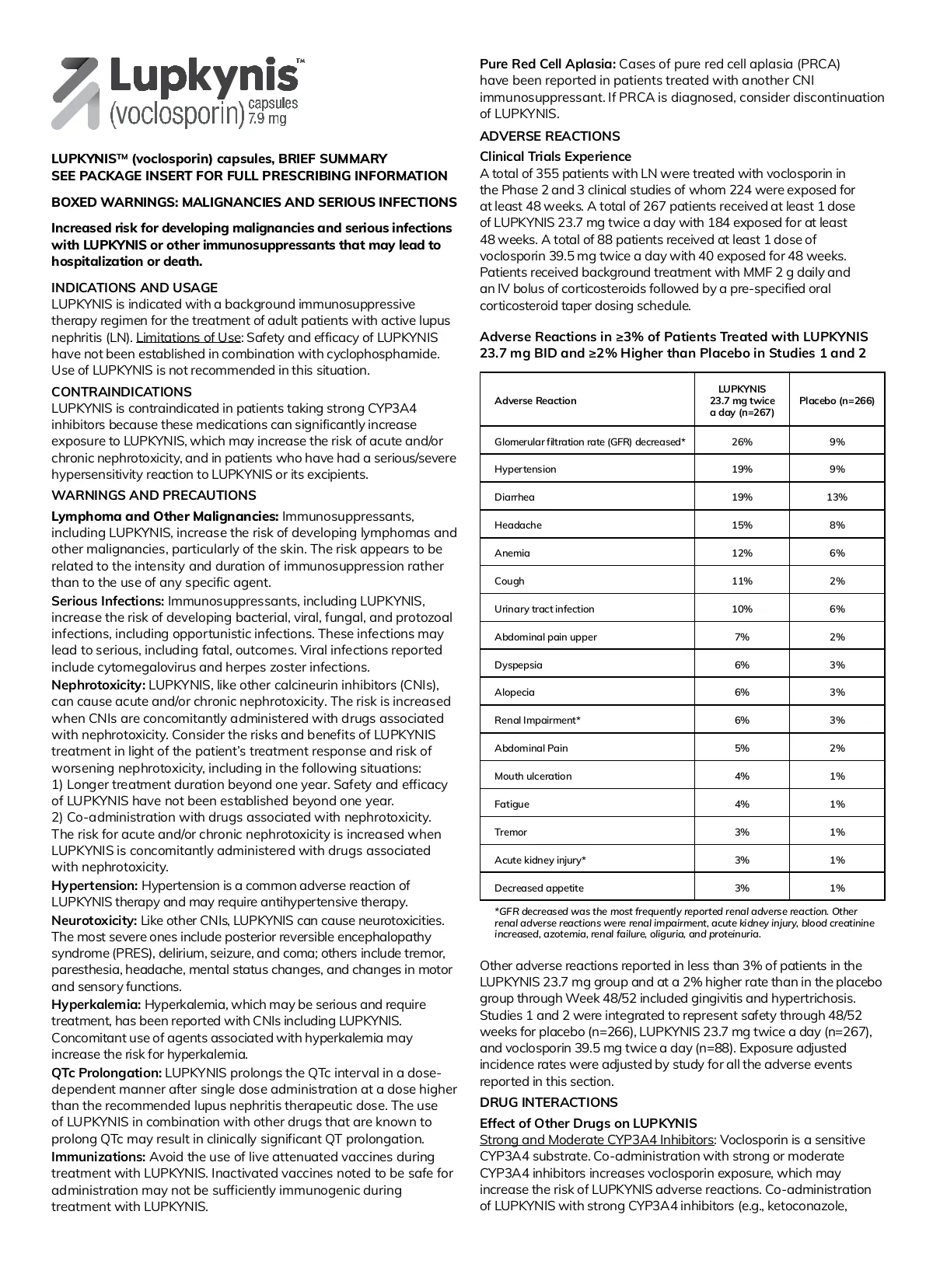 Lupkynis™
(voclosporin) capsules 7.9 mg

LUPKYNIS™ (voclosporin) capsules, BRIEF SUMMARY
SEE PACKAGE INSERT FOR FULL PRESCRIBING INFORMATION

BOXED WARNINGS: MALIGNANCIES AND SERIOUS INFECTIONS

Increased risk for developing malignancies and serious infections with LUPKYNIS or other immunosuppressants that may lead to hospitalization or death.

INDICATIONS AND USAGE
LUPKYNIS is indicated with a background immunosuppressive therapy regimen for the treatment of adult patients with active lupus nephritis (LN). Limitations of Use: Safety and efficacy of LUPKYNIS have not been established in combination with cyclophosphamide. Use of LUPKYNIS is not recommended in this situation.

CONTRAINDICATIONS
LUPKYNIS is contraindicated in patients taking strong CYP3A4 inhibitors because these medications can significantly increase exposure to LUPKYNIS, which may increase the risk of acute and/or chronic nephrotoxicity, and in patients who have had a serious/severe hypersensitivity reaction to LUPKYNIS or its excipients.

WARNINGS AND PRECAUTIONS
Lymphoma and Other Malignancies: Immunosuppressants, including LUPKYNIS, increase the risk of developing lymphomas and other malignancies, particularly of the skin. The risk appears to be related to the intensity and duration of immunosuppression rather than to the use of any specific agent.
Serious Infections: Immunosuppressants, including LUPKYNIS, increase the risk of developing bacterial, viral, fungal, and protozoal infections, including opportunistic infections. These infections may lead to serious, including fatal, outcomes. Viral infections reported include cytomegalovirus and herpes zoster infections.
Nephrotoxicity: LUPKYNIS, like other calcineurin inhibitors (CNIs), can cause acute and/or chronic nephrotoxicity. The risk is increased when CNIs are concomitantly administered with drugs associated with nephrotoxicity. Consider the risks and benefits of LUPKYNIS treatment in light of the patient's treatment response and risk of worsening nephrotoxicity, including in the following situations:
1) Longer treatment duration beyond one year. Safety and efficacy of LUPKYNIS have not been established beyond one year.
2) Co-administration with drugs associated with nephrotoxicity. The risk for acute and/or chronic nephrotoxicity is increased when LUPKYNIS is concomitantly administered with drugs associated with nephrotoxicity.
Hypertension: Hypertension is a common adverse reaction of LUPKYNIS therapy and may require antihypertensive therapy.
Neurotoxicity: Like other CNIs, LUPKYNIS can cause neurotoxicities. The most severe ones include posterior reversible encephalopathy syndrome (PRES), delirium, seizure, and coma; others include tremor, paresthesia, headache, mental status changes, and changes in motor and sensory functions.
Hyperkalemia: Hyperkalemia, which may be serious and require treatment, has been reported with CNIs including LUPKYNIS. Concomitant use of agents associated with hyperkalemia may increase the risk for hyperkalemia.
QTc Prolongation: LUPKYNIS prolongs the QTc interval in a dose-dependent manner after single dose administration at a dose higher than the recommended lupus nephritis therapeutic dose. The use of LUPKYNIS in combination with other drugs that are known to prolong QTc may result in clinically significant QT prolongation.
Immunizations: Avoid the use of live attenuated vaccines during treatment with LUPKYNIS. Inactivated vaccines noted to be safe for administration may not be sufficiently immunogenic during treatment with LUPKYNIS.

Pure Red Cell Aplasia: Cases of pure red cell aplasia (PRCA) have been reported in patients treated with another CNI immunosuppressant. If PRCA is diagnosed, consider discontinuation of LUPKYNIS.

ADVERSE REACTIONS
Clinical Trials Experience
A total of 355 patients with LN were treated with voclosporin in the Phase 2 and 3 clinical studies of whom 224 were exposed for at least 48 weeks. A total of 267 patients received at least 1 dose of LUPKYNIS 23.7 mg twice a day with 184 exposed for at least 48 weeks. A total of 88 patients received at least 1 dose of voclosporin 39.5 mg twice a day with 40 exposed for 48 weeks. Patients received background treatment with MMF 2 g daily and an IV bolus of corticosteroids followed by a pre-specified oral corticosteroid taper dosing schedule.

Adverse Reactions in ≥3% of Patients Treated with LUPKYNIS 23.7 mg BID and ≥2% Higher than Placebo in Studies 1 and 2

| Adverse Reaction | LUPKYNIS 23.7 mg twice a day (n=267) | Placebo (n=266) |
|---|---|---|
| Glomerular filtration rate (GFR) decreased* | 26% | 9% |
| Hypertension | 19% | 9% |
| Diarrhea | 19% | 13% |
| Headache | 15% | 8% |
| Anemia | 12% | 6% |
| Cough | 11% | 2% |
| Urinary tract infection | 10% | 6% |
| Abdominal pain upper | 7% | 2% |
| Dyspepsia | 6% | 3% |
| Alopecia | 6% | 3% |
| Renal Impairment* | 6% | 3% |
| Abdominal Pain | 5% | 2% |
| Mouth ulceration | 4% | 1% |
| Fatigue | 4% | 1% |
| Tremor | 3% | 1% |
| Acute kidney injury* | 3% | 1% |
| Decreased appetite | 3% | 1% |

*GFR decreased was the most frequently reported renal adverse reaction. Other renal adverse reactions were renal impairment, acute kidney injury, blood creatinine increased, azotemia, renal failure, oliguria, and proteinuria.

Other adverse reactions reported in less than 3% of patients in the LUPKYNIS 23.7 mg group and at a 2% higher rate than in the placebo group through Week 48/52 included gingivitis and hypertrichosis. Studies 1 and 2 were integrated to represent safety through 48/52 weeks for placebo (n=266), LUPKYNIS 23.7 mg twice a day (n=267), and voclosporin 39.5 mg twice a day (n=88). Exposure adjusted incidence rates were adjusted by study for all the adverse events reported in this section.

DRUG INTERACTIONS
Effect of Other Drugs on LUPKYNIS
Strong and Moderate CYP3A4 Inhibitors: Voclosporin is a sensitive CYP3A4 substrate. Co-administration with strong or moderate CYP3A4 inhibitors increases voclosporin exposure, which may increase the risk of LUPKYNIS adverse reactions. Co-administration of LUPKYNIS with strong CYP3A4 inhibitors (e.g., ketoconazole,